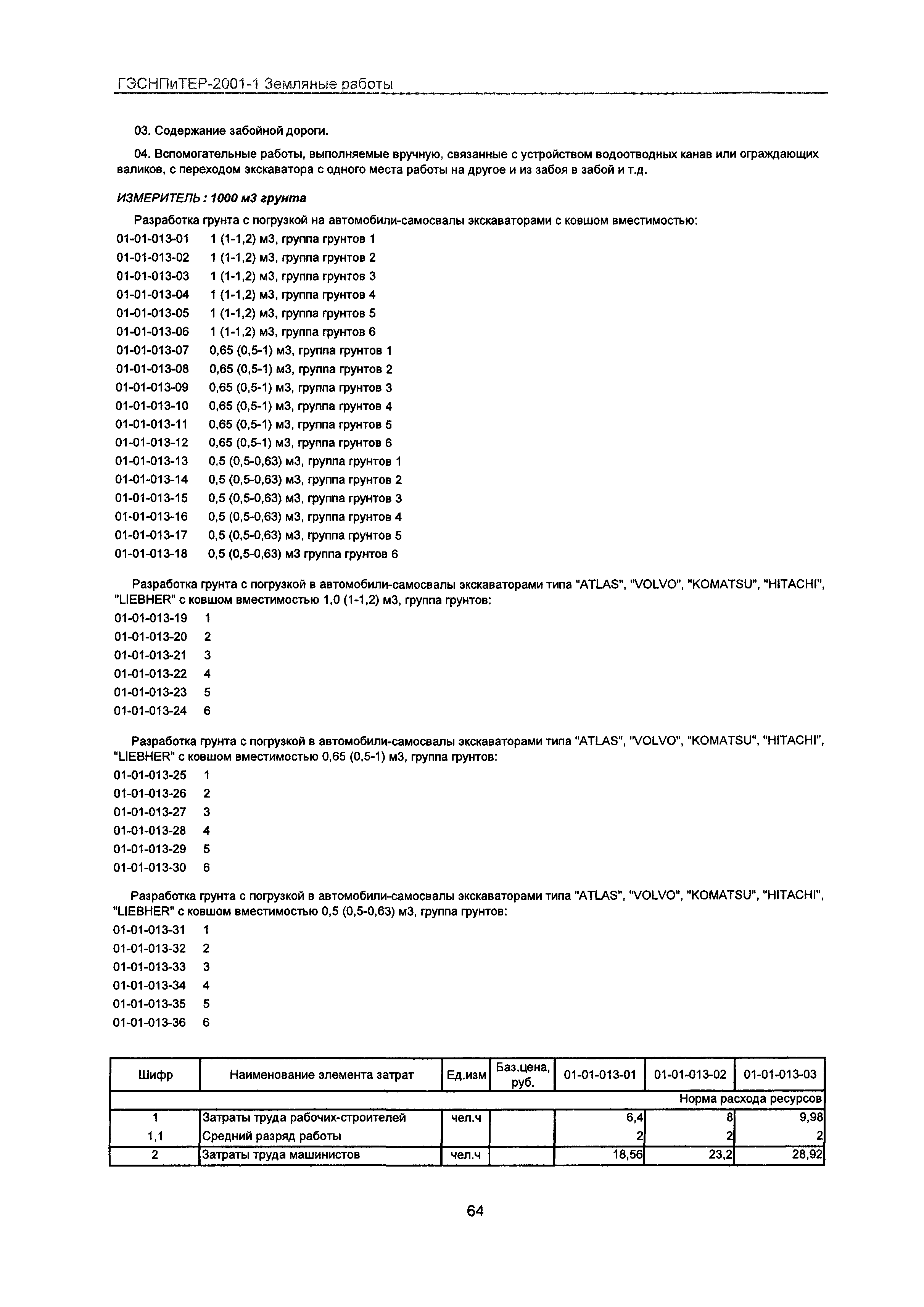 ГЭСНПиТЕР-2001-1 Земляные работы

03. Содержание забойной дороги.

04. Вспомогательные работы, выполняемые вручную, связанные с устройством водоотводных канав или ограждающих валиков, с переходом экскаватора с одного места работы на другое и из забоя в забой и т.д.

ИЗМЕРИТЕЛЬ : 1000 м3 грунта

Разработка грунта с погрузкой на автомобили-самосвалы экскаваторами с ковшом вместимостью:
01-01-013-01 1 (1-1,2) м3, группа грунтов 1
01-01-013-02 1 (1-1,2) м3, группа грунтов 2
01-01-013-03 1 (1-1,2) м3, группа грунтов 3
01-01-013-04 1 (1-1,2) м3, группа грунтов 4
01-01-013-05 1 (1-1,2) м3, группа грунтов 5
01-01-013-06 1 (1-1,2) м3, группа грунтов 6
01-01-013-07 0,65 (0,5-1) м3, группа грунтов 1
01-01-013-08 0,65 (0,5-1) м3, группа грунтов 2
01-01-013-09 0,65 (0,5-1) м3, группа грунтов 3
01-01-013-10 0,65 (0,5-1) м3, группа грунтов 4
01-01-013-11 0,65 (0,5-1) м3, группа грунтов 5
01-01-013-12 0,65 (0,5-1) м3, группа грунтов 6
01-01-013-13 0,5 (0,5-0,63) м3, группа грунтов 1
01-01-013-14 0,5 (0,5-0,63) м3, группа грунтов 2
01-01-013-15 0,5 (0,5-0,63) м3, группа грунтов 3
01-01-013-16 0,5 (0,5-0,63) м3, группа грунтов 4
01-01-013-17 0,5 (0,5-0,63) м3, группа грунтов 5
01-01-013-18 0,5 (0,5-0,63) м3 группа грунтов 6

Разработка грунта с погрузкой в автомобили-самосвалы экскаваторами типа "ATLAS", "VOLVO", "KOMATSU", "HITACHI", "LIEBHER" с ковшом вместимостью 1,0 (1-1,2) м3, группа грунтов:
01-01-013-19 1
01-01-013-20 2
01-01-013-21 3
01-01-013-22 4
01-01-013-23 5
01-01-013-24 6

Разработка грунта с погрузкой в автомобили-самосвалы экскаваторами типа "ATLAS", "VOLVO", "KOMATSU", "HITACHI", "LIEBHER" с ковшом вместимостью 0,65 (0,5-1) м3, группа грунтов:
01-01-013-25 1
01-01-013-26 2
01-01-013-27 3
01-01-013-28 4
01-01-013-29 5
01-01-013-30 6

Разработка грунта с погрузкой в автомобили-самосвалы экскаваторами типа "ATLAS", "VOLVO", "KOMATSU", "HITACHI", "LIEBHER" с ковшом вместимостью 0,5 (0,5-0,63) м3, группа грунтов:
01-01-013-31 1
01-01-013-32 2
01-01-013-33 3
01-01-013-34 4
01-01-013-35 5
01-01-013-36 6

| Шифр | Наименование элемента затрат | Ед.изм | Баз.цена, руб. | 01-01-013-01 | 01-01-013-02 | 01-01-013-03 |
|---|---|---|---|---|---|---|
| | | | | | | Норма расхода ресурсов |
| 1 | Затраты труда рабочих-строителей | чел.ч | | 6,4 | 8 | 9,98 |
| 1,1 | Средний разряд работы | | | 2 | 2 | 2 |
| 2 | Затраты труда машинистов | чел.ч | | 18,56 | 23,2 | 28,92 |

64